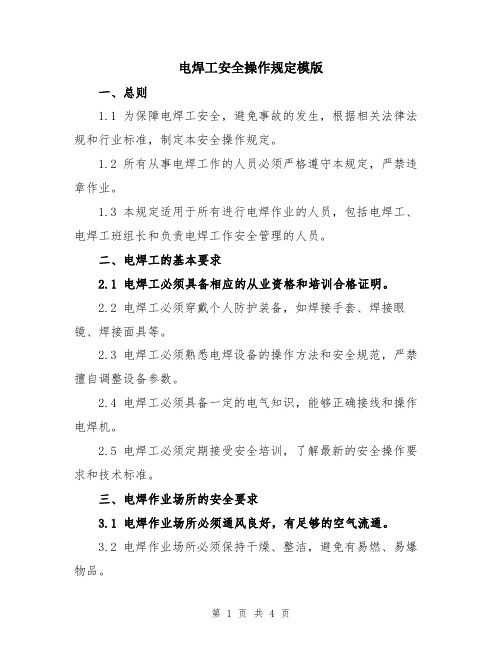 电焊工安全操作规定模版

一、总则

1.1 为保障电焊工安全，避免事故的发生，根据相关法律法规和行业标准，制定本安全操作规定。

1.2 所有从事电焊工作的人员必须严格遵守本规定，严禁违章作业。

1.3 本规定适用于所有进行电焊作业的人员，包括电焊工、电焊工班组长和负责电焊工作安全管理的人员。

二、电焊工的基本要求

2.1 电焊工必须具备相应的从业资格和培训合格证明。

2.2 电焊工必须穿戴个人防护装备，如焊接手套、焊接眼镜、焊接面具等。

2.3 电焊工必须熟悉电焊设备的操作方法和安全规范，严禁擅自调整设备参数。

2.4 电焊工必须具备一定的电气知识，能够正确接线和操作电焊机。

2.5 电焊工必须定期接受安全培训，了解最新的安全操作要求和技术标准。

三、电焊作业场所的安全要求

3.1 电焊作业场所必须通风良好，有足够的空气流通。

3.2 电焊作业场所必须保持干燥、整洁，避免有易燃、易爆物品。

第 1 页 共 4 页